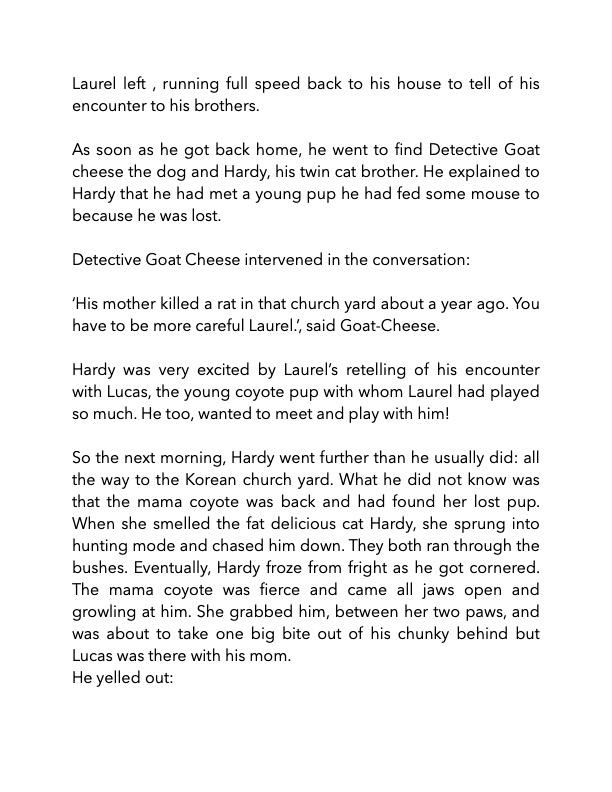 Laurel left , running full speed back to his house to tell of his encounter to his brothers.

As soon as he got back home, he went to find Detective Goat cheese the dog and Hardy, his twin cat brother. He explained to Hardy that he had met a young pup he had fed some mouse to because he was lost.

Detective Goat Cheese intervened in the conversation:

'His mother killed a rat in that church yard about a year ago. You have to be more careful Laurel.', said Goat-Cheese.

Hardy was very excited by Laurel's retelling of his encounter with Lucas, the young coyote pup with whom Laurel had played so much. He too, wanted to meet and play with him!

So the next morning, Hardy went further than he usually did: all the way to the Korean church yard. What he did not know was that the mama coyote was back and had found her lost pup. When she smelled the fat delicious cat Hardy, she sprung into hunting mode and chased him down. They both ran through the bushes. Eventually, Hardy froze from fright as he got cornered. The mama coyote was fierce and came all jaws open and growling at him. She grabbed him, between her two paws, and was about to take one big bite out of his chunky behind but Lucas was there with his mom.
He yelled out: